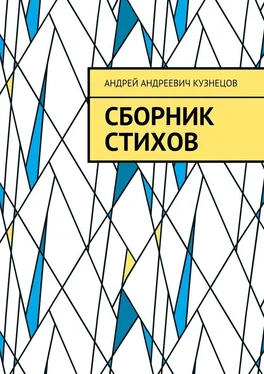 АНДРЕЙ АНДРЕЕВИЧ КУЗНЕЦОВ

СБОРНИК СТИХОВ